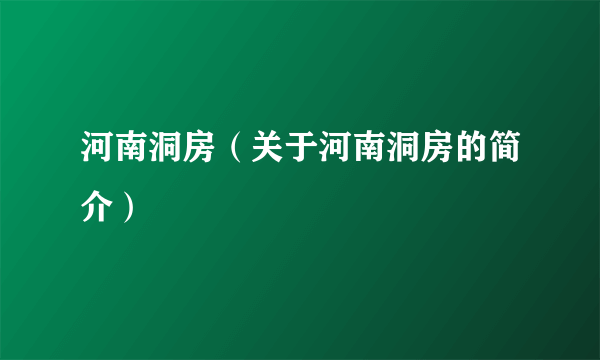 河南洞房（关于河南洞房的简介）